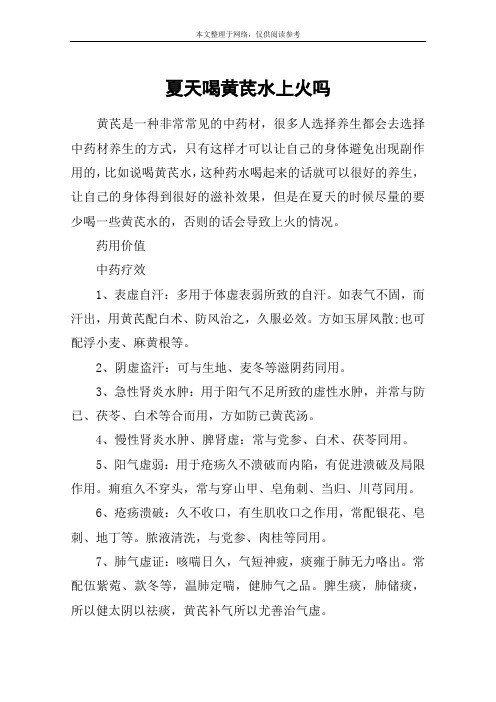 本文整理于网络，仅供阅读参考

夏天喝黄芪水上火吗

黄芪是一种非常常见的中药材，很多人选择养生都会去选择中药材养生的方式，只有这样才可以让自己的身体避免出现副作用的，比如说喝黄芪水，这种药水喝起来的话就可以很好的养生，让自己的身体得到很好的滋补效果，但是在夏天的时候尽量的要少喝一些黄芪水的，否则的话会导致上火的情况。

药用价值

中药疗效

1、表虚自汗：多用于体虚表弱所致的自汗。如表气不固，而汗出，用黄芪配白术、防风治之，久服必效。方如玉屏风散；也可配浮小麦、麻黄根等。

2、阴虚盗汗：可与生地、麦冬等滋阴药同用。

3、急性肾炎水肿：用于阳气不足所致的虚性水肿，并常与防已、茯苓、白术等合而用，方如防己黄芪汤。

4、慢性肾炎水肿、脾肾虚：常与党参、白术、茯苓同用。

5、阳气虚弱：用于疮疡久不溃破而内陷，有促进溃破及局限作用。痈疽久不穿头，常与穿山甲、皂角刺、当归、川芎同用。

6、疮疡溃破：久不收口，有生肌收口之作用，常配银花、皂刺、地丁等。脓液清洗，与党参、肉桂等同用。

7、肺气虚证：咳喘日久，气短神疲，痰壅于肺无力咯出。常配伍紫菀、款冬等，温肺定喘，健肺气之品。脾生痰，肺储痰，所以健太阴以祛痰，黄芪补气所以尤善治气虚。